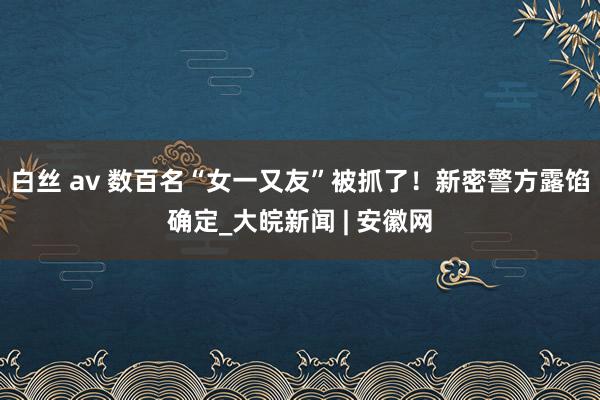 白丝 av 数百名“女一又友”被抓了！新密警方露馅确定_大皖新闻 | 安徽网